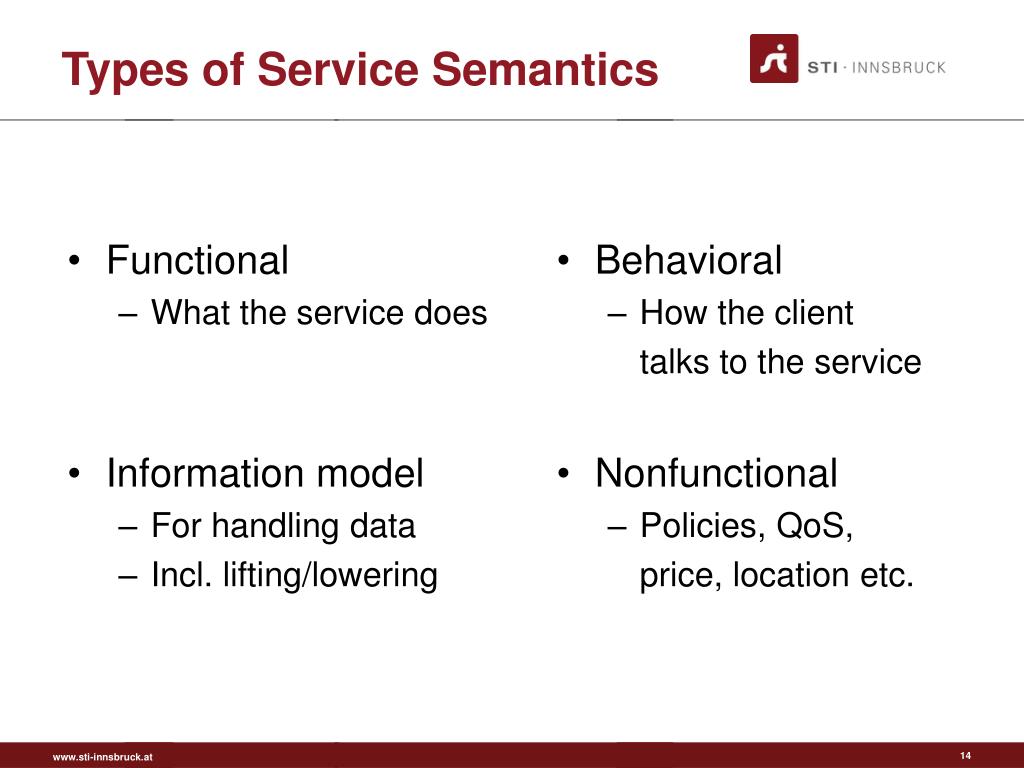 Types of Service Semantics

STI · INNSBRUCK

• Functional
– What the service does

• Information model
– For handling data
– Incl. lifting/lowering

• Behavioral
– How the client talks to the service

• Nonfunctional
– Policies, QoS, price, location etc.

www.sti-innsbruck.at

14